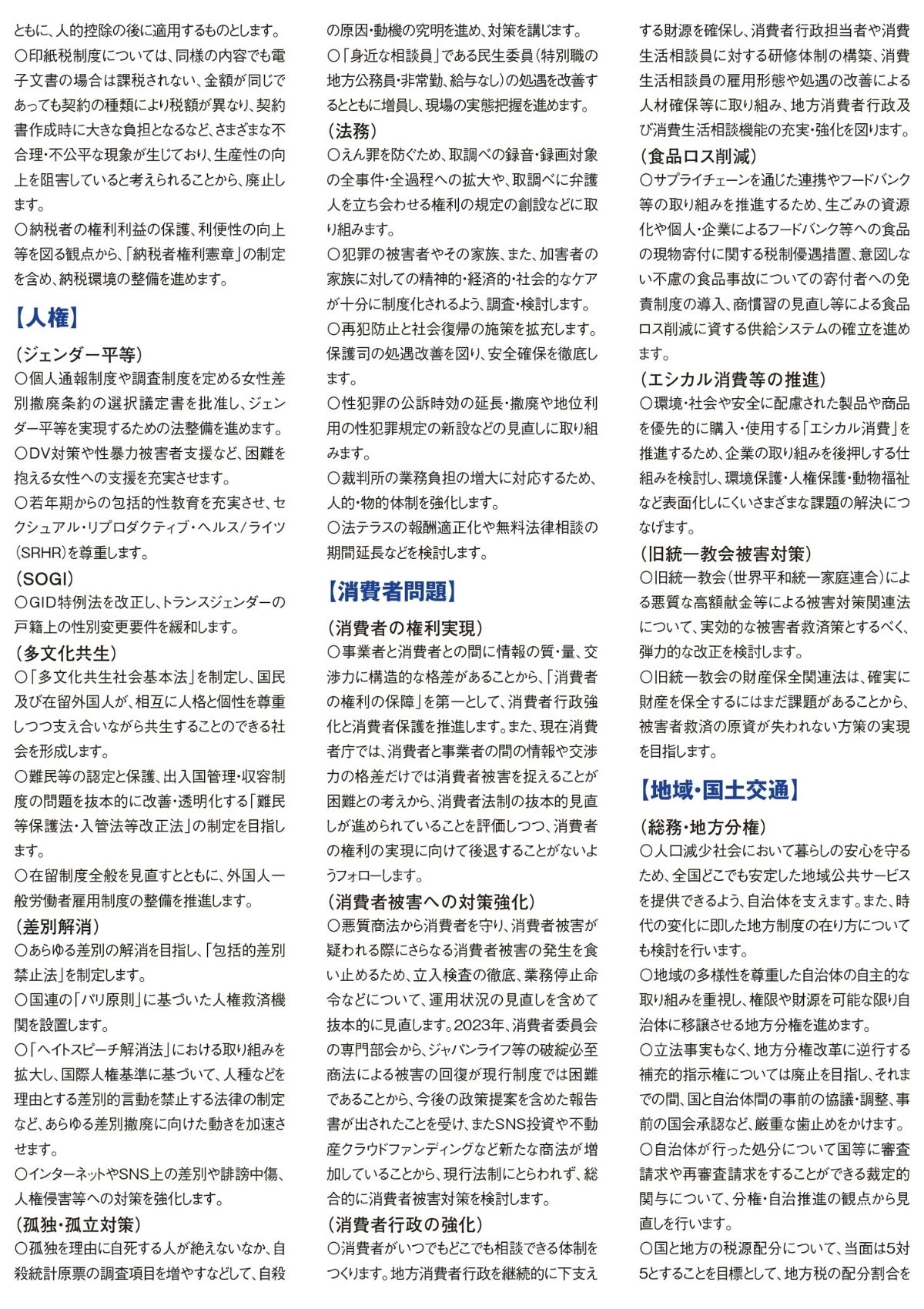 ともに、人的控除の後に適用するものとします。
○印紙税制度については、同様の内容でも電子文書の場合は課税されない、金額が同じであっても契約の種類により税額が異なり、契約書作成時に大きな負担となるなど、さまざまな不合理・不公平な現象が生じており、生産性の向上を阻害していると考えられることから、廃止します。
○納税者の権利利益の保護、利便性の向上等を図る観点から、「納税者権利憲章」の制定を含め、納税環境の整備を進めます。

【人権】

（ジェンダー平等）
○個人通報制度や調査制度を定める女性差別撤廃条約の選択議定書を批准し、ジェンダー平等を実現するための法整備を進めます。
○DV対策や性暴力被害者支援など、困難を抱える女性への支援を充実させます。
○若年期からの包括的性教育を充実させ、セクシュアル・リプロダクティブ・ヘルス/ライツ（SRHR）を尊重します。
（SOGI）
○GID特例法を改正し、トランスジェンダーの戸籍上の性別変更要件を緩和します。
（多文化共生）
○「多文化共生社会基本法」を制定し、国民及び在留外国人が、相互に人格と個性を尊重しつつ支え合いながら共生することのできる社会を形成します。
○難民等の認定と保護、出入国管理・収容制度の問題を抜本的に改善・透明化する「難民等保護法・入管法等改正法」の制定を目指します。
○在留制度全般を見直すとともに、外国人一般労働者雇用制度の整備を推進します。
（差別解消）
○あらゆる差別の解消を目指し、「包括的差別禁止法」を制定します。
○国連の「パリ原則」に基づいた人権救済機関を設置します。
○「ヘイトスピーチ解消法」における取り組みを拡大し、国際人権基準に基づいて、人種などを理由とする差別的言動を禁止する法律の制定など、あらゆる差別撤廃に向けた動きを加速させます。
○インターネットやSNS上の差別や誹謗中傷、人権侵害等への対策を強化します。
（孤独・孤立対策）
○孤独を理由に自死する人が絶えないなか、自殺統計原票の調査項目を増やすなどして、自殺の原因・動機の究明を進め、対策を講じます。
○「身近な相談員」である民生委員（特別職の地方公務員・非常勤、給与なし）の処遇を改善するとともに増員し、現場の実態把握を進めます。
（法務）
○えん罪を防ぐため、取調べの録音・録画対象の全事件・全過程への拡大や、取調べに弁護人を立ち会わせる権利の規定の創設などに取り組みます。
○犯罪の被害者やその家族、また、加害者の家族に対しての精神的・経済的・社会的なケアが十分に制度化されるよう、調査・検討します。
○再犯防止と社会復帰の施策を拡充します。保護司の処遇改善を図り、安全確保を徹底します。
○性犯罪の公訴時効の延長・撤廃や地位利用の性犯罪規定の新設などの見直しに取り組みます。
○裁判所の業務負担の増大に対応するため、人的・物的体制を強化します。
○法テラスの報酬適正化や無料法律相談の期間延長などを検討します。

【消費者問題】

（消費者の権利実現）
○事業者と消費者との間に情報の質・量、交渉力に構造的な格差があることから、「消費者の権利の保障」を第一として、消費者行政強化と消費者保護を推進します。また、現在消費者庁では、消費者と事業者の間の情報や交渉力の格差だけでは消費者被害を捉えることが困難との考えから、消費者法制の抜本的見直しが進められていることを評価しつつ、消費者の権利の実現に向けて後退することがないようフォローします。
（消費者被害への対策強化）
○悪質商法から消費者を守り、消費者被害が疑われる際にさらなる消費者被害の発生を食い止めるため、立入検査の徹底、業務停止命令などについて、運用状況の見直しを含めて抜本的に見直します。2023年、消費者委員会の専門部会から、ジャパンライフ等の破綻必至商法による被害の回復が現行制度では困難であることから、今後の政策提案を含めた報告書が出されたことを受け、またSNS投資や不動産クラウドファンディングなど新たな商法が増加していることから、現行法制にとらわれず、総合的に消費者被害対策を検討します。
（消費者行政の強化）
○消費者がいつでもどこでも相談できる体制をつくります。地方消費者行政を継続的に下支えする財源を確保し、消費者行政担当者や消費生活相談員に対する研修体制の構築、消費生活相談員の雇用形態や処遇の改善による人材確保等に取り組み、地方消費者行政及び消費生活相談機能の充実・強化を図ります。
（食品ロス削減）
○サプライチェーンを通じた連携やフードバンク等の取り組みを推進するため、生ごみの資源化や個人・企業によるフードバンク等への食品の現物寄付に関する税制優遇措置、意図しない不慮の食品事故についての寄付者への免責制度の導入、商慣習の見直し等による食品ロス削減に資する供給システムの確立を進めます。
（エシカル消費等の推進）
○環境・社会や安全に配慮された製品や商品を優先的に購入・使用する「エシカル消費」を推進するため、企業の取り組みを後押しする仕組みを検討し、環境保護・人権保護・動物福祉など表面化しにくいさまざまな課題の解決につなげます。
（旧統一教会被害対策）
○旧統一教会（世界平和統一家庭連合）による悪質な高額献金等による被害対策関連法について、実効的な被害者救済策とするべく、弾力的な改正を検討します。
○旧統一教会の財産保全関連法は、確実に財産を保全するにはまだ課題があることから、被害者救済の原資が失われない方策の実現を目指します。

【地域・国土交通】

（総務・地方分権）
○人口減少社会において暮らしの安心を守るため、全国どこでも安定した地域公共サービスを提供できるよう、自治体を支えます。また、時代の変化に即した地方制度の在り方についても検討を行います。
○地域の多様性を尊重した自治体の自主的な取り組みを重視し、権限や財源を可能な限り自治体に移譲させる地方分権を進めます。
○立法事実もなく、地方分権改革に逆行する補充的指示権については廃止を目指し、それまでの間、国と自治体間の事前の協議・調整、事前の国会承認など、厳重な歯止めをかけます。
○自治体が行った処分について国等に審査請求や再審査請求をすることができる裁定的関与について、分権・自治推進の観点から見直しを行います。
○国と地方の税源配分について、当面は5対5とすることを目標として、地方税の配分割合を